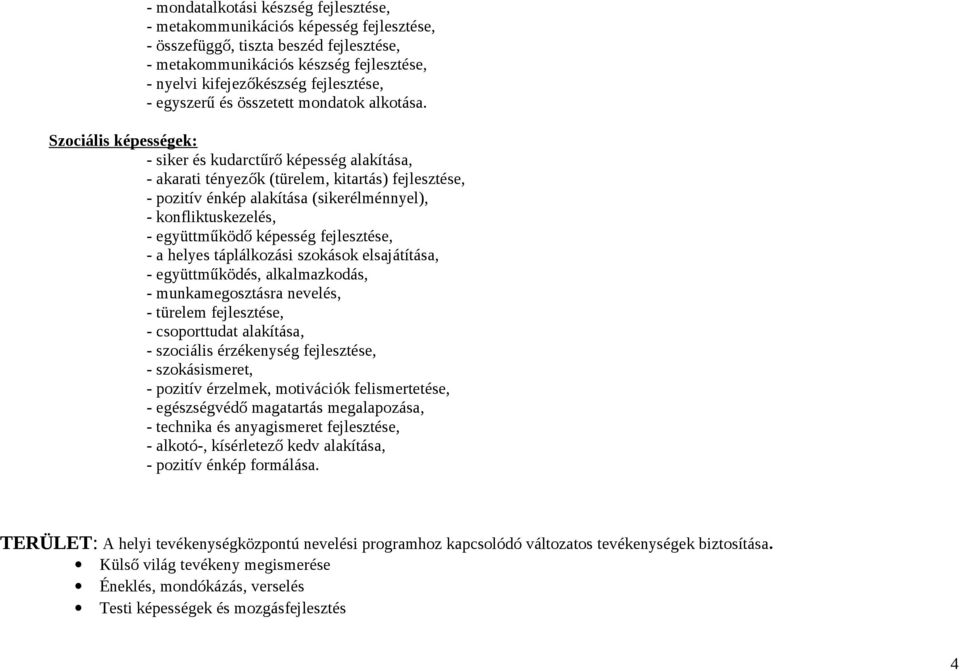 - mondatalkotási készség fejlesztése,
- metakommunikációs képesség fejlesztése,
- összefüggő, tiszta beszéd fejlesztése,
- metakommunikációs készség fejlesztése,
- nyelvi kifejezőkészség fejlesztése,
- egyszerű és összetett mondatok alkotása.

Szociális képességek:
- siker és kudarctűrő képesség alakítása,
- akarati tényezők (türelem, kitartás) fejlesztése,
- pozitív énkép alakítása (sikerélménnyel),
- konfliktuskezelés,
- együttműködő képesség fejlesztése,
- a helyes táplálkozási szokások elsajátítása,
- együttműködés, alkalmazkodás,
- munkamegosztásra nevelés,
- türelem fejlesztése,
- csoporttudat alakítása,
- szociális érzékenység fejlesztése,
- szokásismeret,
- pozitív érzelmek, motivációk felismertetése,
- egészségvédő magatartás megalapozása,
- technika és anyagismeret fejlesztése,
- alkotó-, kísérletező kedv alakítása,
- pozitív énkép formálása.

TERÜLET: A helyi tevékenységközpontú nevelési programhoz kapcsolódó változatos tevékenységek biztosítása.
- Külső világ tevékeny megismerése
- Éneklés, mondókázás, verselés
- Testi képességek és mozgásfejlesztés

4